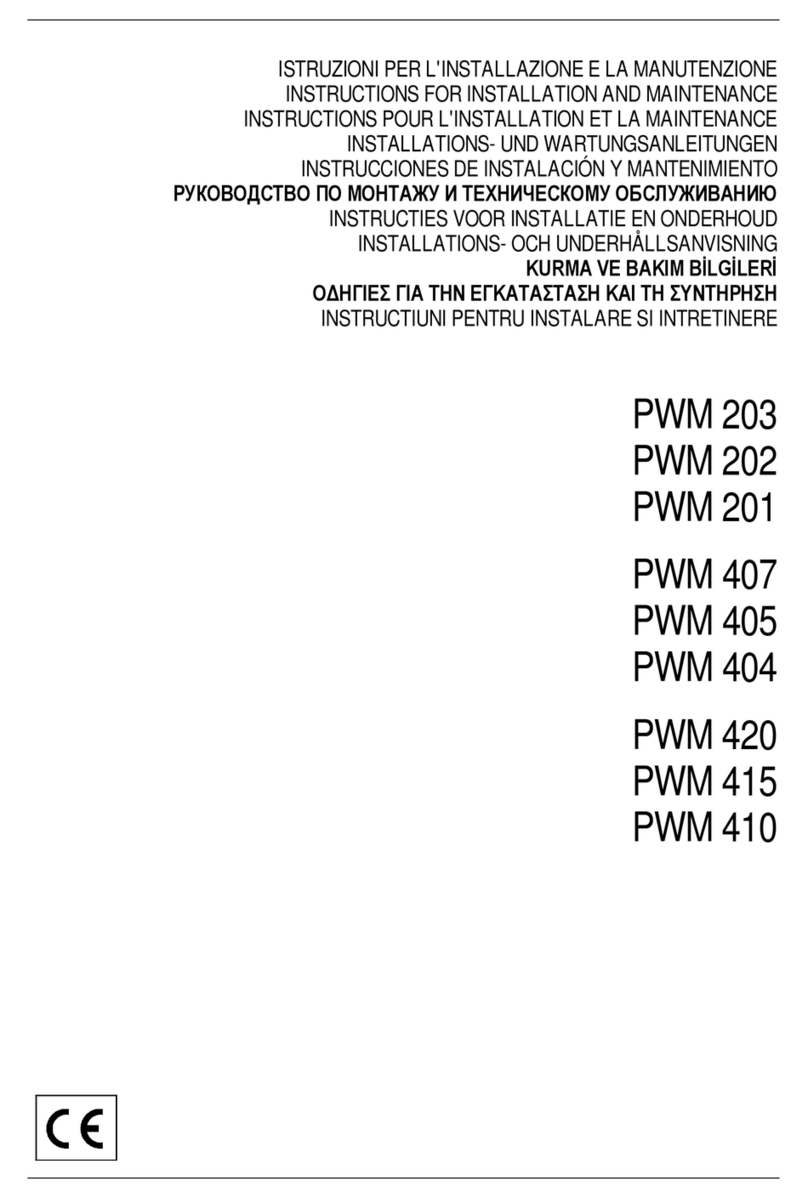 ISTRUZIONI PER L'INSTALLAZIONE E LA MANUTENZIONE
INSTRUCTIONS FOR INSTALLATION AND MAINTENANCE
INSTRUCTIONS POUR L'INSTALLATION ET LA MAINTENANCE
INSTALLATIONS- UND WARTUNGSANLEITUNGEN
INSTRUCCIONES DE INSTALACIÓN Y MANTENIMIENTO
РУКОВОДСТВО ПО МОНТАЖУ И ТЕХНИЧЕСКОМУ ОБСЛУЖИВАНИЮ
INSTRUCTIES VOOR INSTALLATIE EN ONDERHOUD
INSTALLATIONS- OCH UNDERHÅLLSANVISNING
KURMA VE BAKIM BİLGİLERİ
ΟΔΗΓΙΕΣ ΓΙΑ ΤΗΝ ΕΓΚΑΤΑΣΤΑΣΗ ΚΑΙ ΤΗ ΣΥΝΤΗΡΗΣΗ
INSTRUCTIUNI PENTRU INSTALARE SI INTRETINERE

PWM 203
PWM 202
PWM 201

PWM 407
PWM 405
PWM 404

PWM 420
PWM 415
PWM 410

CE